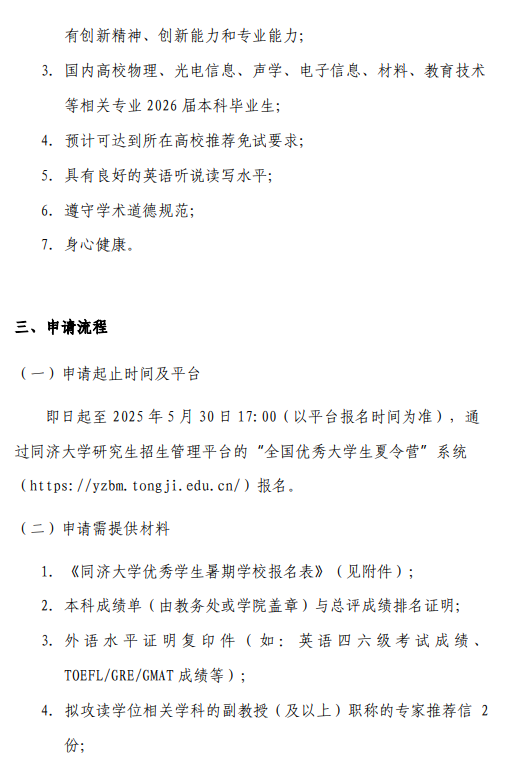 有创新精神、创新能力和专业能力；

3. 国内高校物理、光电信息、声学、电子信息、材料、教育技术等相关专业 2026 届本科毕业生；

4. 预计可达到所在高校推荐免试要求；

5. 具有良好的英语听说读写水平；

6. 遵守学术道德规范；

7. 身心健康。

三、申请流程

（一）申请起止时间及平台

即日起至 2025 年 5 月 30 日 17:00（以平台报名时间为准），通过同济大学研究生招生管理平台的“全国优秀大学生夏令营”系统（https://yzbm.tongji.edu.cn/）报名。

（二）申请需提供材料

1. 《同济大学优秀学生暑期学校报名表》（见附件）；

2. 本科成绩单（由教务处或学院盖章）与总评成绩排名证明；

3. 外语水平证明复印件（如：英语四六级考试成绩、TOEFL/GRE/GMAT 成绩等）；

4. 拟攻读学位相关学科的副教授（及以上）职称的专家推荐信 2 份；